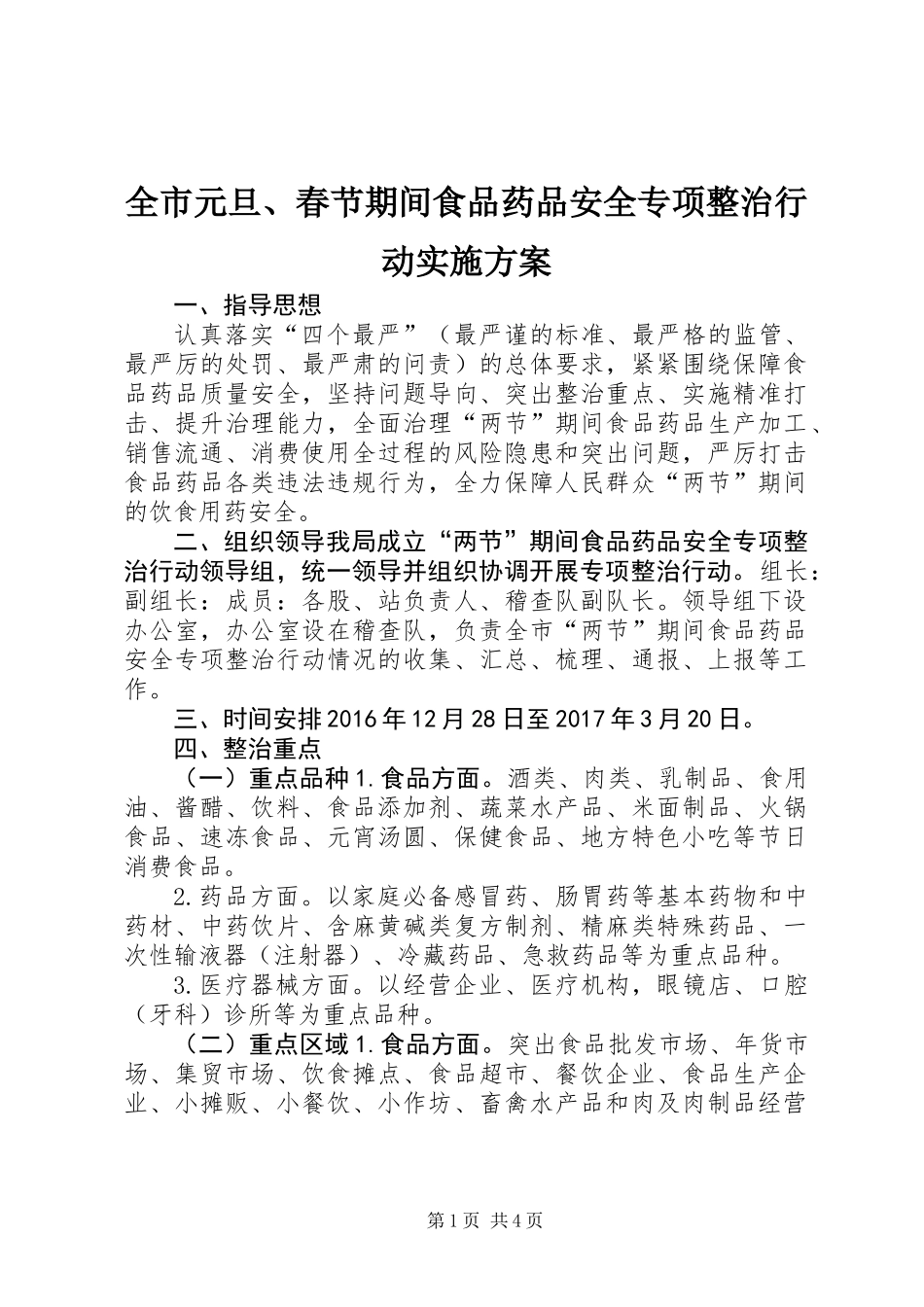 全市元旦、春节期间食品药品安全专项整治行动实施方案

一、指导思想

认真落实“四个最严”（最严谨的标准、最严格的监管、最严厉的处罚、最严肃的问责）的总体要求，紧紧围绕保障食品药品质量安全，坚持问题导向、突出整治重点、实施精准打击、提升治理能力，全面治理“两节”期间食品药品生产加工、销售流通、消费使用全过程的风险隐患和突出问题，严厉打击食品药品各类违法违规行为，全力保障人民群众“两节”期间的饮食用药安全。

二、组织领导我局成立“两节”期间食品药品安全专项整治行动领导组，统一领导并组织协调开展专项整治行动。组长：副组长：成员：各股、站负责人、稽查队副队长。领导组下设办公室，办公室设在稽查队，负责全市“两节”期间食品药品安全专项整治行动情况的收集、汇总、梳理、通报、上报等工作。

三、时间安排2016年12月28日至2017年3月20日。

四、整治重点

（一）重点品种1.食品方面。酒类、肉类、乳制品、食用油、酱醋、饮料、食品添加剂、蔬菜水产品、米面制品、火锅食品、速冻食品、元宵汤圆、保健食品、地方特色小吃等节日消费食品。

2.药品方面。以家庭必备感冒药、肠胃药等基本药物和中药材、中药饮片、含麻黄碱类复方制剂、精麻类特殊药品、一次性输液器（注射器）、冷藏药品、急救药品等为重点品种。

3.医疗器械方面。以经营企业、医疗机构，眼镜店、口腔（牙科）诊所等为重点品种。

（二）重点区域1.食品方面。突出食品批发市场、年货市场、集贸市场、饮食摊点、食品超市、餐饮企业、食品生产企业、小摊贩、小餐饮、小作坊、畜禽水产品和肉及肉制品经营

第1页 共4页